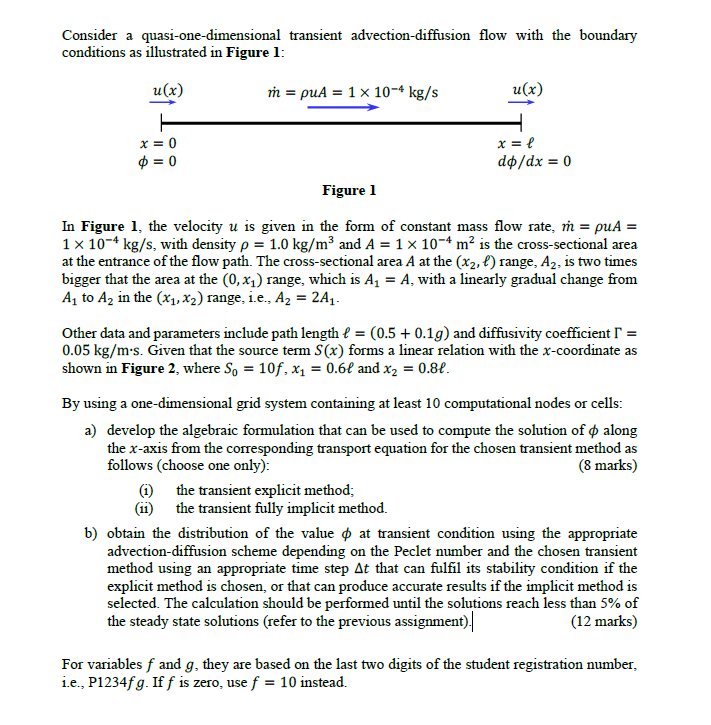 Consider a quasi-one-dimensional transient advection-diffusion flow with the boundary conditions as illustrated in **Figure 1**:

$u(x)$

$\dot{m} = \rho u A = 1 \times 10^{-4}$ kg/s

$u(x)$

$x = 0$
$\phi = 0$

$x = \ell$
$d\phi/dx = 0$

**Figure 1**

In **Figure 1**, the velocity $u$ is given in the form of constant mass flow rate, $\dot{m} = \rho u A = 1 \times 10^{-4}$ kg/s, with density $\rho = 1.0$ kg/m$^3$ and $A = 1 \times 10^{-4}$ m$^2$ is the cross-sectional area at the entrance of the flow path. The cross-sectional area $A$ at the $(x_2, \ell)$ range, $A_2$, is two times bigger that the area at the $(0, x_1)$ range, which is $A_1 = A$, with a linearly gradual change from $A_1$ to $A_2$ in the $(x_1, x_2)$ range, i.e., $A_2 = 2A_1$.

Other data and parameters include path length $\ell = (0.5 + 0.1g)$ and diffusivity coefficient $\Gamma = 0.05$ kg/m·s. Given that the source term $S(x)$ forms a linear relation with the $x$-coordinate as shown in **Figure 2**, where $S_0 = 10f$, $x_1 = 0.6\ell$ and $x_2 = 0.8\ell$.

By using a one-dimensional grid system containing at least 10 computational nodes or cells:

a) develop the algebraic formulation that can be used to compute the solution of $\phi$ along the $x$-axis from the corresponding transport equation for the chosen transient method as follows (choose one only): (8 marks)

(i) the transient explicit method;
(ii) the transient fully implicit method.

b) obtain the distribution of the value $\phi$ at transient condition using the appropriate advection-diffusion scheme depending on the Peclet number and the chosen transient method using an appropriate time step $\Delta t$ that can fulfil its stability condition if the explicit method is chosen, or that can produce accurate results if the implicit method is selected. The calculation should be performed until the solutions reach less than 5% of the steady state solutions (refer to the previous assignment). (12 marks)

For variables $f$ and $g$, they are based on the last two digits of the student registration number, i.e., P1234$fg$. If $f$ is zero, use $f = 10$ instead.